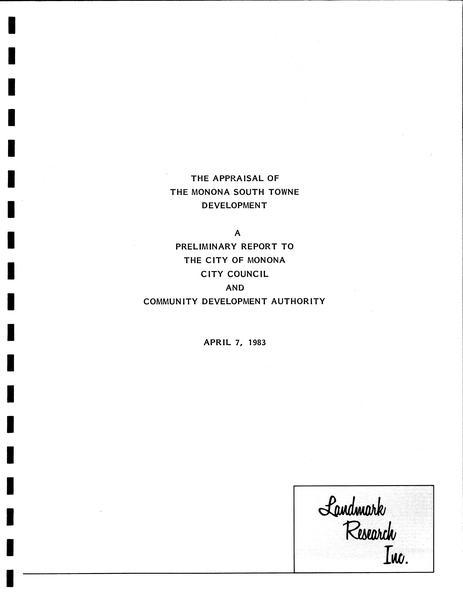 THE APPRAISAL OF
THE MONONA SOUTH TOWNE
DEVELOPMENT

A
PRELIMINARY REPORT TO
THE CITY OF MONONA
CITY COUNCIL
AND
COMMUNITY DEVELOPMENT AUTHORITY

APRIL 7, 1983

Landmark
Research
Inc.